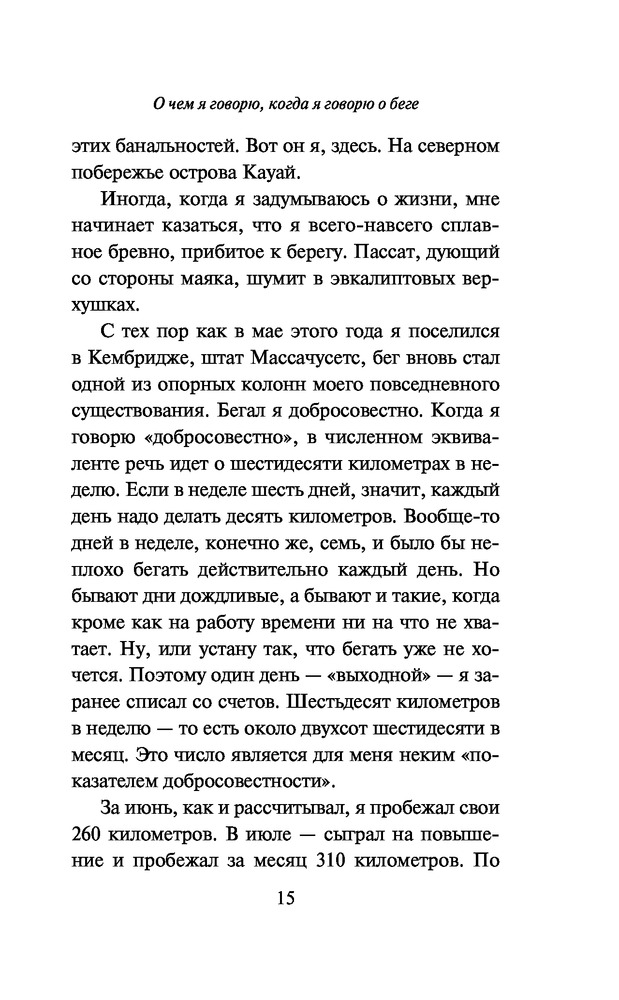 О чем я говорю, когда я говорю о беге

этих банальностей. Вот он я, здесь. На северном побережье острова Кауай.

Иногда, когда я задумываюсь о жизни, мне начинает казаться, что я всего-навсего сплавное бревно, прибитое к берегу. Пассат, дующий со стороны маяка, шумит в эвкалиптовых верхушках.

С тех пор как в мае этого года я поселился в Кембридже, штат Массачусетс, бег вновь стал одной из опорных колонн моего повседневного существования. Бегал я добросовестно. Когда я говорю «добросовестно», в численном эквиваленте речь идет о шестидесяти километрах в неделю. Если в неделе шесть дней, значит, каждый день надо делать десять километров. Вообще-то дней в неделе, конечно же, семь, и было бы неплохо бегать действительно каждый день. Но бывают дни дождливые, а бывают и такие, когда кроме как на работу времени ни на что не хватает. Ну, или устану так, что бегать уже не хочется. Поэтому один день — «выходной» — я заранее списал со счетов. Шестьдесят километров в неделю — то есть около двухсот шестидесяти в месяц. Это число является для меня неким «показателем добросовестности».

За июнь, как и рассчитывал, я пробежал свои 260 километров. В июле — сыграл на повышение и пробежал за месяц 310 километров. По

15